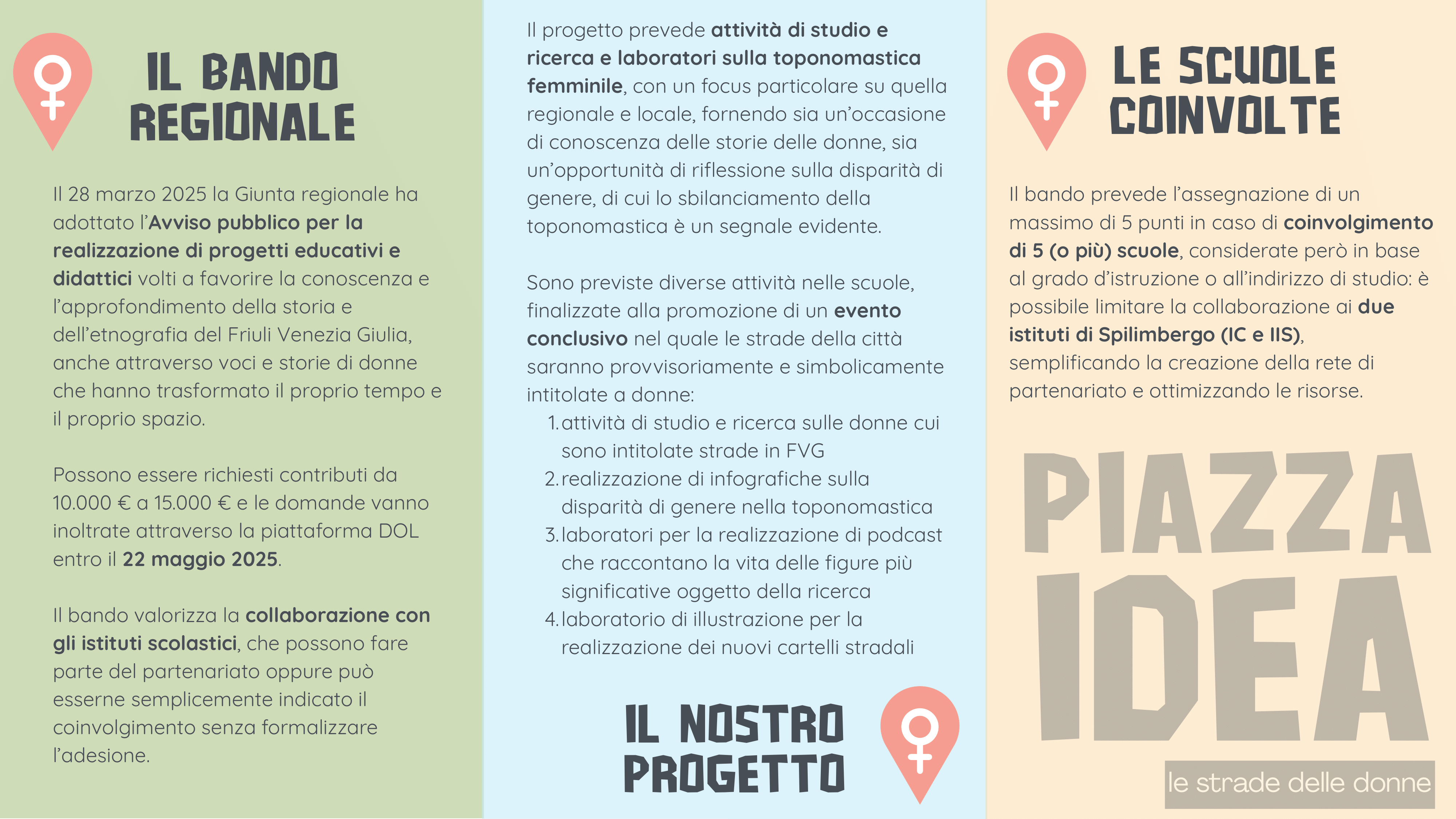 IL BANDO REGIONALE

Il 28 marzo 2025 la Giunta regionale ha adottato l'Avviso pubblico per la realizzazione di progetti educativi e didattici volti a favorire la conoscenza e l'approfondimento della storia e dell'etnografia del Friuli Venezia Giulia, anche attraverso voci e storie di donne che hanno trasformato il proprio tempo e il proprio spazio.

Possono essere richiesti contributi da 10.000 € a 15.000 € e le domande vanno inoltrate attraverso la piattaforma DOL entro il 22 maggio 2025.

Il bando valorizza la collaborazione con gli istituti scolastici, che possono fare parte del partenariato oppure può esserne semplicemente indicato il coinvolgimento senza formalizzare l'adesione.

Il progetto prevede attività di studio e ricerca e laboratori sulla toponomastica femminile, con un focus particolare su quella regionale e locale, fornendo sia un'occasione di conoscenza delle storie delle donne, sia un'opportunità di riflessione sulla disparità di genere, di cui lo sbilanciamento della toponomastica è un segnale evidente.

Sono previste diverse attività nelle scuole, finalizzate alla promozione di un evento conclusivo nel quale le strade della città saranno provvisoriamente e simbolicamente intitolate a donne:
1. attività di studio e ricerca sulle donne cui sono intitolate strade in FVG
2. realizzazione di infografiche sulla disparità di genere nella toponomastica
3. laboratori per la realizzazione di podcast che raccontano la vita delle figure più significative oggetto della ricerca
4. laboratorio di illustrazione per la realizzazione dei nuovi cartelli stradali

IL NOSTRO PROGETTO

LE SCUOLE COINVOLTE

Il bando prevede l'assegnazione di un massimo di 5 punti in caso di coinvolgimento di 5 (o più) scuole, considerate però in base al grado d'istruzione o all'indirizzo di studio: è possibile limitare la collaborazione ai due istituti di Spilimbergo (IC e IIS), semplificando la creazione della rete di partenariato e ottimizzando le risorse.

PIAZZA IDEA
le strade delle donne